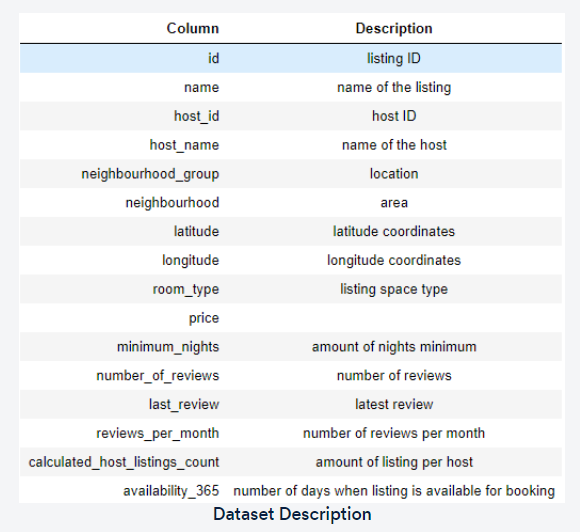 | Column | Description |
|---|---|
| id | listing ID |
| name | name of the listing |
| host_id | host ID |
| host_name | name of the host |
| neighbourhood_group | location |
| neighbourhood | area |
| latitude | latitude coordinates |
| longitude | longitude coordinates |
| room_type | listing space type |
| price | |
| minimum_nights | amount of nights minimum |
| number_of_reviews | number of reviews |
| last_review | latest review |
| reviews_per_month | number of reviews per month |
| calculated_host_listings_count | amount of listing per host |
| availability_365 | number of days when listing is available for booking |

Dataset Description